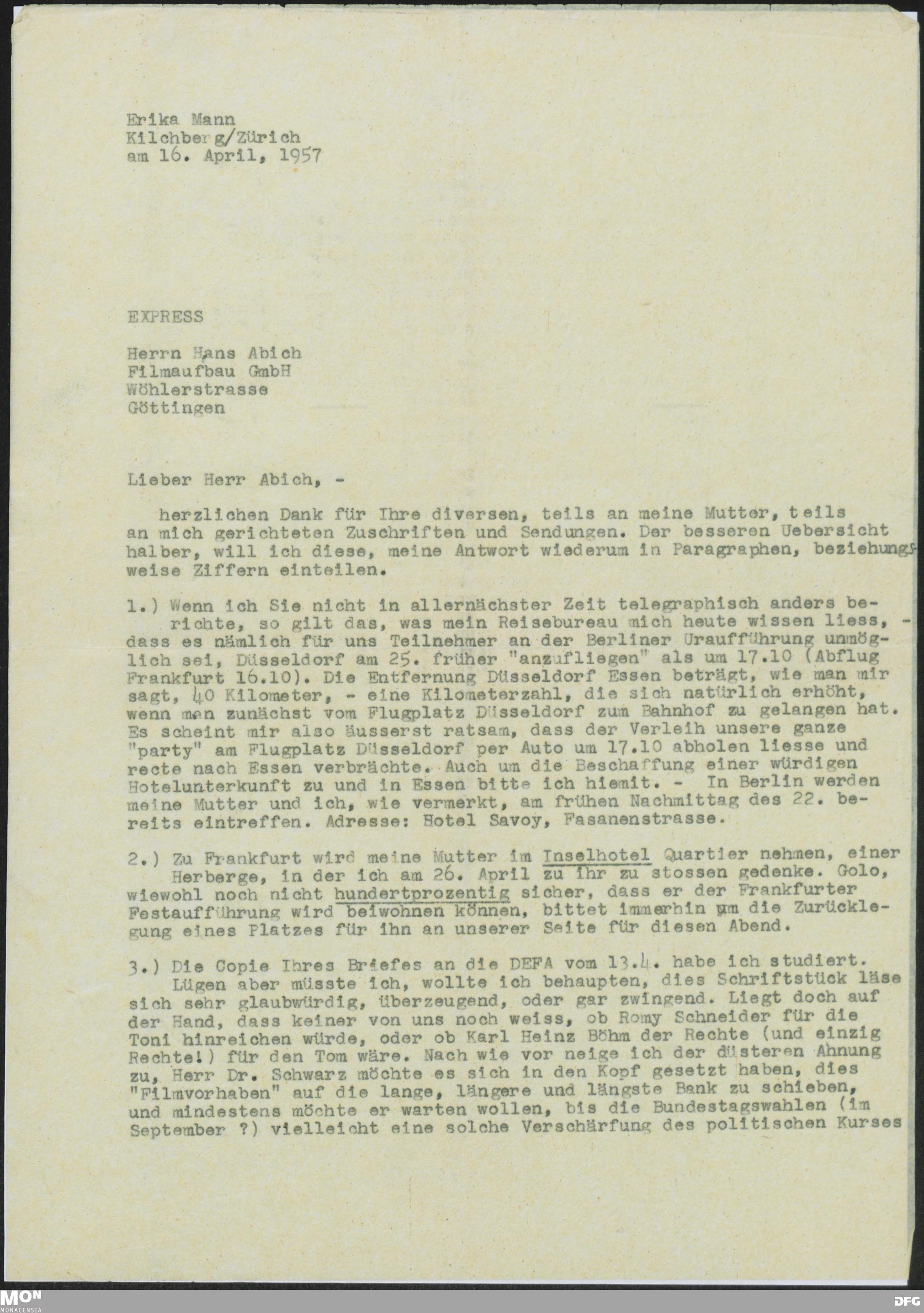 Erika Mann
Kilchberg/Zürich
am 16. April, 1957

EXPRESS

Herrn Hans Abich
Filmaufbau GmbH
Wöhlerstrasse
Göttingen

Lieber Herr Abich, -

herzlichen Dank für Ihre diversen, teils an meine Mutter, teils an mich gerichteten Zuschriften und Sendungen. Der besseren Uebersicht halber, will ich diese, meine Antwort wiederum in Paragraphen, beziehungsweise Ziffern einteilen.

1.) Wenn ich Sie nicht in allernächster Zeit telegraphisch anders berichte, so gilt das, was mein Reisebureau mich heute wissen liess, - dass es nämlich für uns Teilnehmer an der Berliner Uraufführung unmöglich sei, Düsseldorf am 25. früher "anzufliegen" als um 17.10 (Abflug Frankfurt 16.10). Die Entfernung Düsseldorf Essen beträgt, wie man mir sagt, 40 Kilometer, - eine Kilometerzahl, die sich natürlich erhöht, wenn man zunächst vom Flugplatz Düsseldorf zum Bahnhof zu gelangen hat. Es scheint mir also äusserst ratsam, dass der Verleih unsere ganze "party" am Flugplatz Düsseldorf per Auto um 17.10 abholen liesse und recte nach Essen verbrächte. Auch um die Beschaffung einer würdigen Hotelunterkunft zu und in Essen bitte ich hiemit. - In Berlin werden meine Mutter und ich, wie vermerkt, am frühen Nachmittag des 22. bereits eintreffen. Adresse: Hotel Savoy, Fasanenstrasse.

2.) Zu Frankfurt wird meine Mutter im Inselhotel Quartier nehmen, einer Herberge, in der ich am 26. April zu ihr zu stossen gedenke. Golo, wiewohl noch nicht hundertprozentig sicher, dass er der Frankfurter Festaufführung wird beiwohnen können, bittet immerhin um die Zurücklegung eines Platzes für ihn an unserer Seite für diesen Abend.

3.) Die Copie Ihres Briefes an die DEFA vom 13.4. habe ich studiert. Lügen aber müsste ich, wollte ich behaupten, dies Schriftstück läse sich sehr glaubwürdig, überzeugend, oder gar zwingend. Liegt doch auf der Hand, dass keiner von uns noch weiss, ob Romy Schneider für die Toni hinreichen würde, oder ob Karl Heinz Böhm der Rechte (und einzig Rechte!) für den Tom wäre. Nach wie vor neige ich der düsteren Ahnung zu, Herr Dr. Schwarz möchte es sich in den Kopf gesetzt haben, dies "Filmvorhaben" auf die lange, längere und längste Bank zu schieben, und mindestens möchte er warten wollen, bis die Bundestagswahlen (im September ?) vielleicht eine solche Verschärfung des politischen Kurses

MON
MONACENSIA
DFG